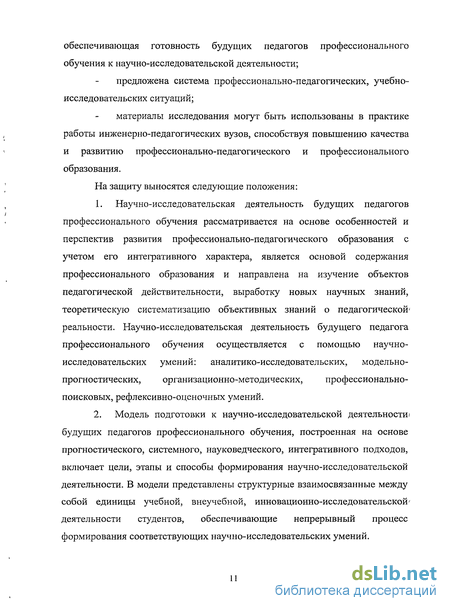 обеспечивающая готовность будущих педагогов профессионального обучения к научно-исследовательской деятельности;

- предложена система профессионально-педагогических, учебно-исследовательских ситуаций;

- материалы исследования могут быть использованы в практике работы инженерно-педагогических вузов, способствуя повышению качества и развитию профессионально-педагогического и профессионального образования.

На защиту выносятся следующие положения:

1. Научно-исследовательская деятельность будущих педагогов профессионального обучения рассматривается на основе особенностей и перспектив развития профессионально-педагогического образования с учетом его интегративного характера, является основой содержания профессионального образования и направлена на изучение объектов педагогической действительности, выработку новых научных знаний, теоретическую систематизацию объективных знаний о педагогической реальности. Научно-исследовательская деятельность будущего педагога профессионального обучения осуществляется с помощью научно-исследовательских умений: аналитико-исследовательских, модельно-прогностических, организационно-методических, профессионально-поисковых, рефлексивно-оценочных умений.

2. Модель подготовки к научно-исследовательской деятельности будущих педагогов профессионального обучения, построенная на основе прогностического, системного, науковедческого, интегративного подходов, включает цели, этапы и способы формирования научно-исследовательской деятельности. В модели представлены структурные взаимосвязанные между собой единицы учебной, внеучебной, инновационно-исследовательской деятельности студентов, обеспечивающие непрерывный процесс формирования соответствующих научно-исследовательских умений.

11

dsLib.net
библиотека диссертаций